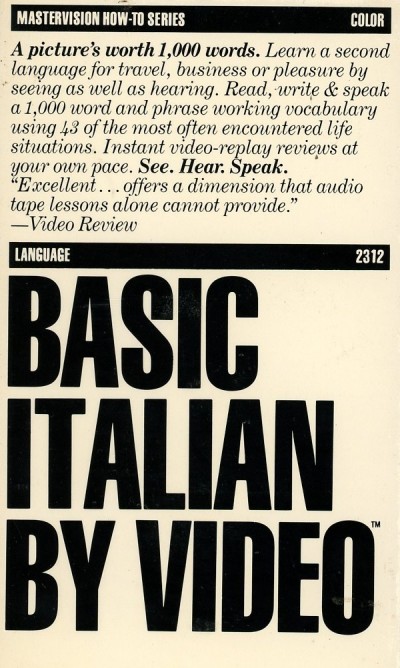 MASTERVISION HOW-TO SERIES COLOR

A picture's worth 1,000 words. Learn a second language for travel, business or pleasure by seeing as well as hearing. Read, write & speak a 1,000 word and phrase working vocabulary using 43 of the most often encountered life situations. Instant video-replay reviews at your own pace. See. Hear. Speak. "Excellent... offers a dimension that audio tape lessons alone cannot provide." —Video Review

LANGUAGE 2312

BASIC
ITALIAN
BY VIDEO™